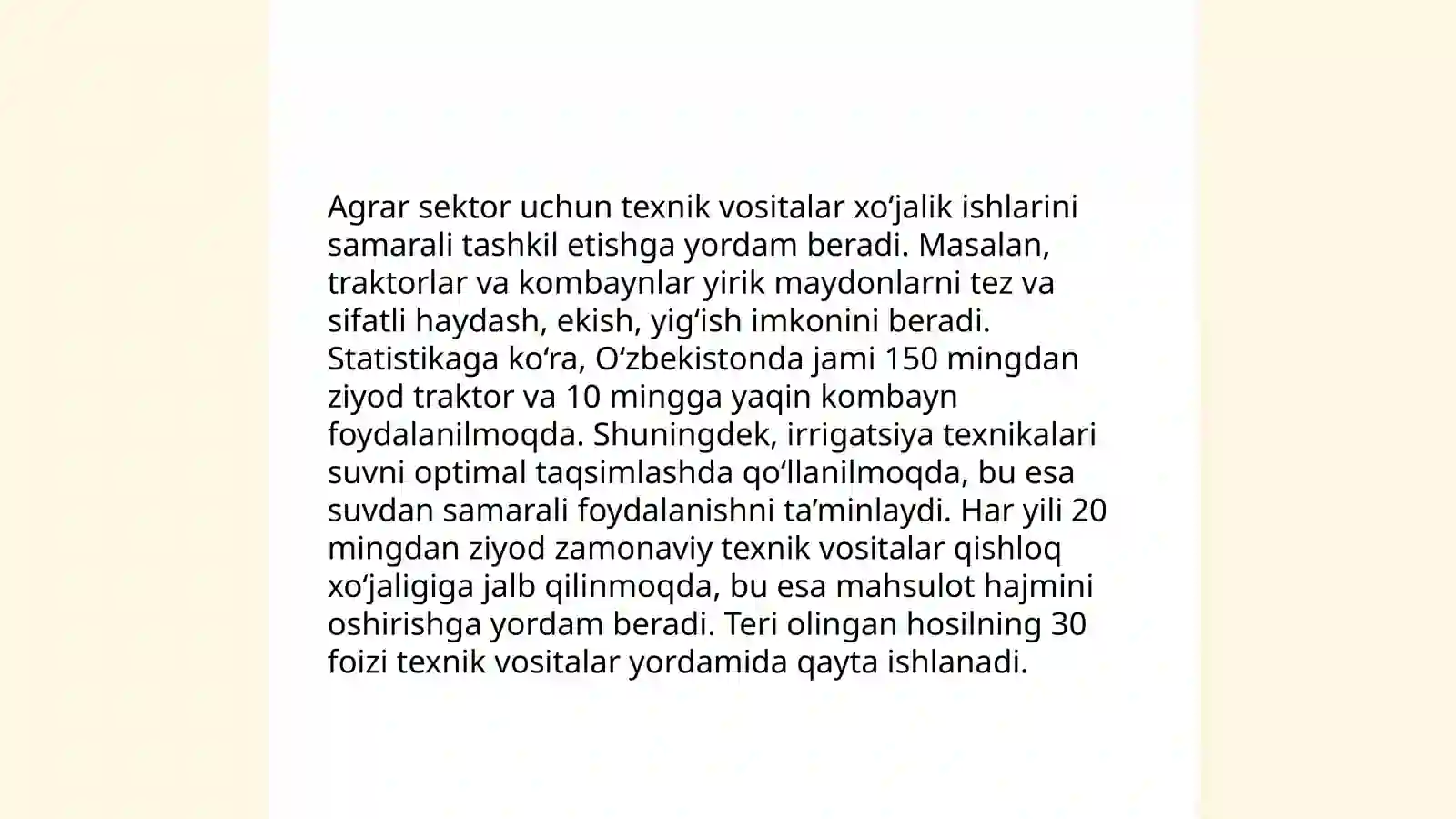 Agrar sektor uchun texnik vositalar xo‘jalik ishlarini samarali tashkil etishga yordam beradi. Masalan, traktorlar va kombaynlar yirik maydonlarni tez va sifatli haydash, ekish, yig‘ish imkonini beradi. Statistikaga ko‘ra, O‘zbekistonda jami 150 mingdan ziyod traktor va 10 mingga yaqin kombayn foydalanilmoqda. Shuningdek, irrigatsiya texnikalari suvni optimal taqsimlashda qo‘llanilmoqda, bu esa suvdan samarali foydalanishni ta’minlaydi. Har yili 20 mingdan ziyod zamonaviy texnik vositalar qishloq xo‘jaligiga jalb qilinmoqda, bu esa mahsulot hajmini oshirishga yordam beradi. Teri olingan hosilning 30 foizi texnik vositalar yordamida qayta ishlanadi.